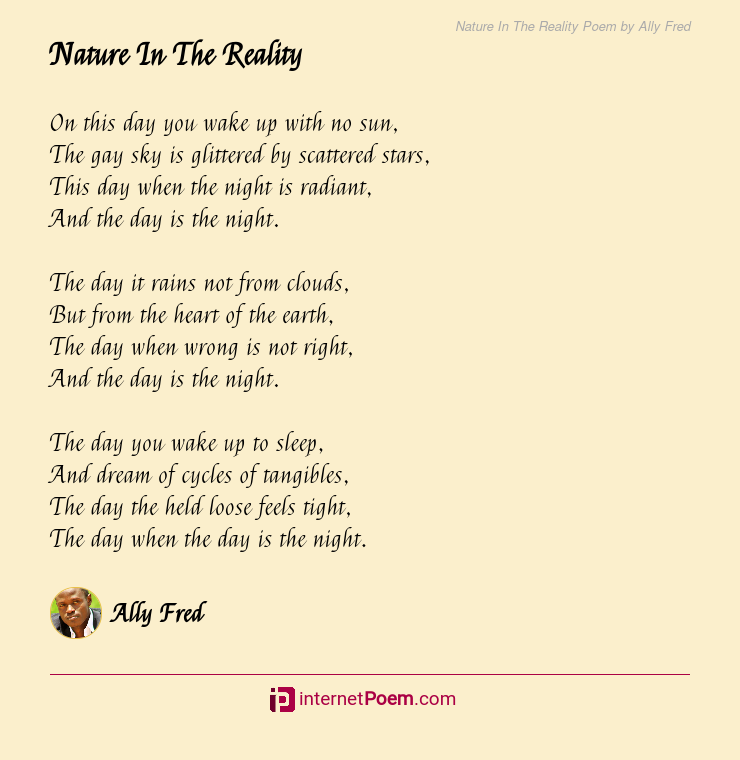 Nature In The Reality Poem by Ally Fred

Nature In The Reality

On this day you wake up with no sun,
The gay sky is glittered by scattered stars,
This day when the night is radiant,
And the day is the night.

The day it rains not from clouds,
But from the heart of the earth,
The day when wrong is not right,
And the day is the night.

The day you wake up to sleep,
And dream of cycles of tangibles,
The day the held loose feels tight,
The day when the day is the night.

Ally Fred

internetPoem.com